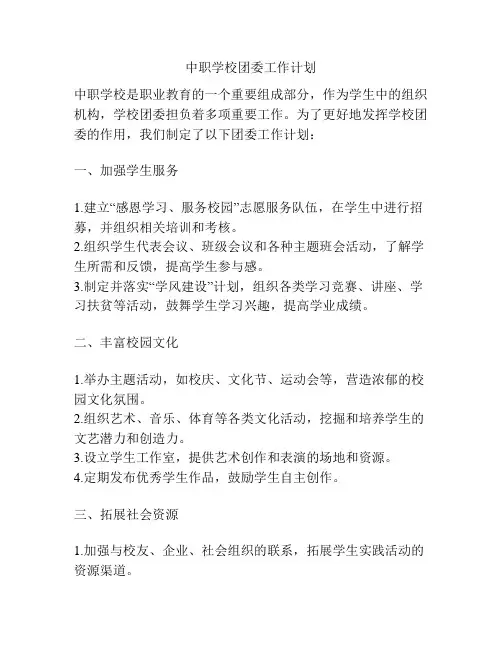 中职学校团委工作计划

中职学校是职业教育的一个重要组成部分，作为学生中的组织机构，学校团委担负着多项重要工作。为了更好地发挥学校团委的作用，我们制定了以下团委工作计划：

一、加强学生服务

1.建立“感恩学习、服务校园”志愿服务队伍，在学生中进行招募，并组织相关培训和考核。
2.组织学生代表会议、班级会议和各种主题班会活动，了解学生所需和反馈，提高学生参与感。
3.制定并落实“学风建设”计划，组织各类学习竞赛、讲座、学习扶贫等活动，鼓舞学生学习兴趣，提高学业成绩。

二、丰富校园文化

1.举办主题活动，如校庆、文化节、运动会等，营造浓郁的校园文化氛围。
2.组织艺术、音乐、体育等各类文化活动，挖掘和培养学生的文艺潜力和创造力。
3.设立学生工作室，提供艺术创作和表演的场地和资源。
4.定期发布优秀学生作品，鼓励学生自主创作。

三、拓展社会资源

1.加强与校友、企业、社会组织的联系，拓展学生实践活动的资源渠道。